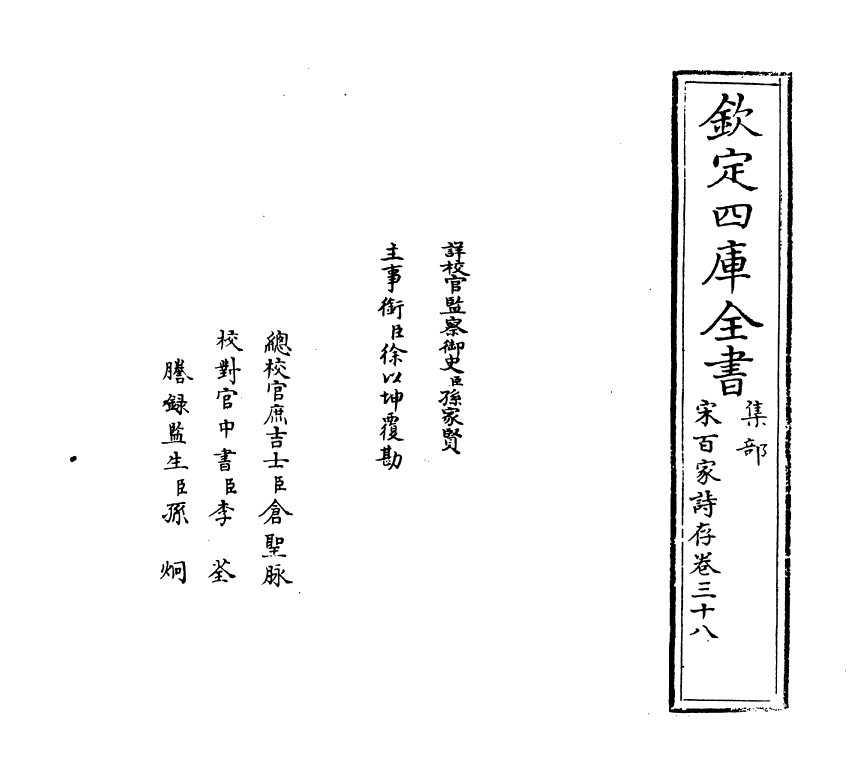 欽定四庫全書

集部

宋百家詩存卷三十八

詳校官監察御史臣孫家賢

主事銜臣徐以坤覆勘

總校官庶吉士臣倉聖脈

校對官中書臣李荃

謄錄監生臣孫炯